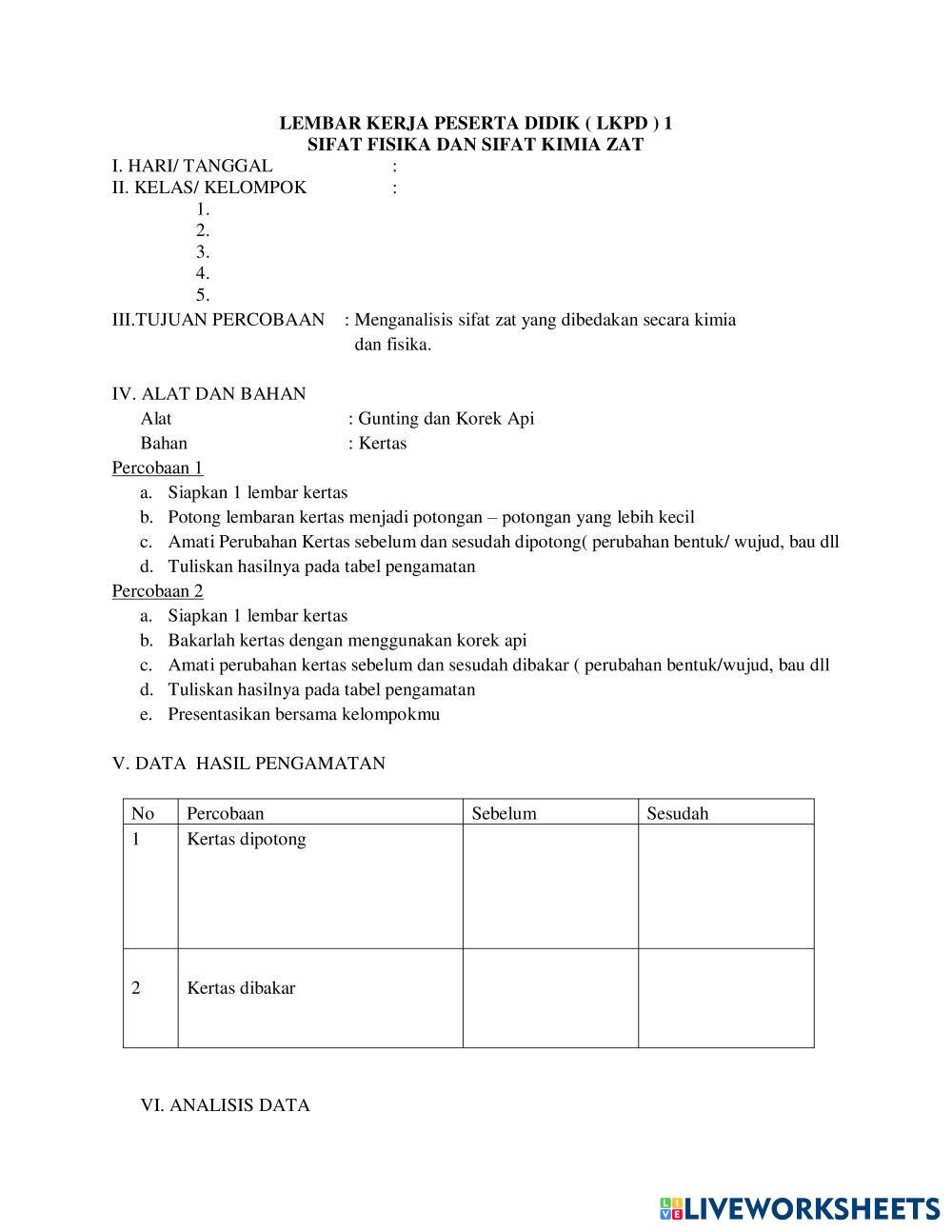 LEMBAR KERJA PESERTA DIDIK ( LKPD ) 1
SIFAT FISIKA DAN SIFAT KIMIA ZAT

I. HARI/ TANGGAL :
II. KELAS/ KELOMPOK :
1.
2.
3.
4.
5.
III.TUJUAN PERCOBAAN : Menganalisis sifat zat yang dibedakan secara kimia dan fisika.

IV. ALAT DAN BAHAN
Alat : Gunting dan Korek Api
Bahan : Kertas

Percobaan 1
a. Siapkan 1 lembar kertas
b. Potong lembaran kertas menjadi potongan – potongan yang lebih kecil
c. Amati Perubahan Kertas sebelum dan sesudah dipotong( perubahan bentuk/ wujud, bau dll
d. Tuliskan hasilnya pada tabel pengamatan

Percobaan 2
a. Siapkan 1 lembar kertas
b. Bakarlah kertas dengan menggunakan korek api
c. Amati perubahan kertas sebelum dan sesudah dibakar ( perubahan bentuk/wujud, bau dll
d. Tuliskan hasilnya pada tabel pengamatan
e. Presentasikan bersama kelompokmu

V. DATA HASIL PENGAMATAN

| No | Percobaan | Sebelum | Sesudah |
|---|---|---|---|
| 1 | Kertas dipotong | | |
| 2 | Kertas dibakar | | |

VI. ANALISIS DATA

LIVEWORKSHEETS